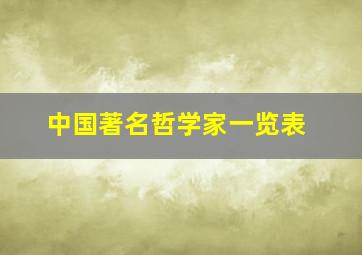 中国著名哲学家一览表